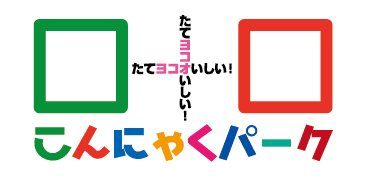 たてヨコオいしい!

たてヨコオいしい!

こんにゃくパーク